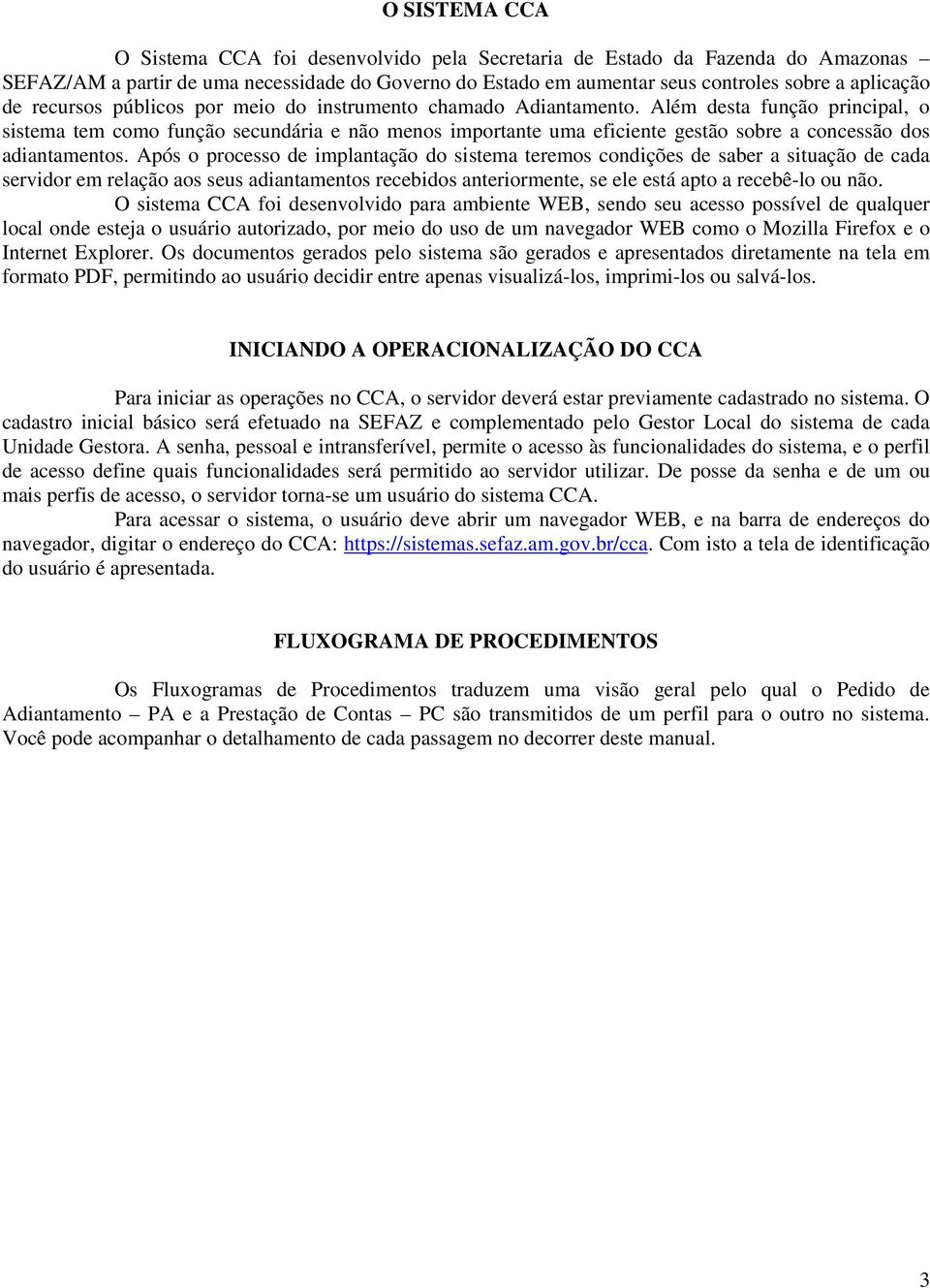 O SISTEMA CCA

O Sistema CCA foi desenvolvido pela Secretaria de Estado da Fazenda do Amazonas – SEFAZ/AM a partir de uma necessidade do Governo do Estado em aumentar seus controles sobre a aplicação de recursos públicos por meio do instrumento chamado Adiantamento. Além desta função principal, o sistema tem como função secundária e não menos importante uma eficiente gestão sobre a concessão dos adiantamentos. Após o processo de implantação do sistema teremos condições de saber a situação de cada servidor em relação aos seus adiantamentos recebidos anteriormente, se ele está apto a recebê-lo ou não.

O sistema CCA foi desenvolvido para ambiente WEB, sendo seu acesso possível de qualquer local onde esteja o usuário autorizado, por meio do uso de um navegador WEB como o Mozilla Firefox e o Internet Explorer. Os documentos gerados pelo sistema são gerados e apresentados diretamente na tela em formato PDF, permitindo ao usuário decidir entre apenas visualizá-los, imprimi-los ou salvá-los.

INICIANDO A OPERACIONALIZAÇÃO DO CCA

Para iniciar as operações no CCA, o servidor deverá estar previamente cadastrado no sistema. O cadastro inicial básico será efetuado na SEFAZ e complementado pelo Gestor Local do sistema de cada Unidade Gestora. A senha, pessoal e intransferível, permite o acesso às funcionalidades do sistema, e o perfil de acesso define quais funcionalidades será permitido ao servidor utilizar. De posse da senha e de um ou mais perfis de acesso, o servidor torna-se um usuário do sistema CCA.

Para acessar o sistema, o usuário deve abrir um navegador WEB, e na barra de endereços do navegador, digitar o endereço do CCA: https://sistemas.sefaz.am.gov.br/cca. Com isto a tela de identificação do usuário é apresentada.

FLUXOGRAMA DE PROCEDIMENTOS

Os Fluxogramas de Procedimentos traduzem uma visão geral pelo qual o Pedido de Adiantamento – PA e a Prestação de Contas – PC são transmitidos de um perfil para o outro no sistema. Você pode acompanhar o detalhamento de cada passagem no decorrer deste manual.

3